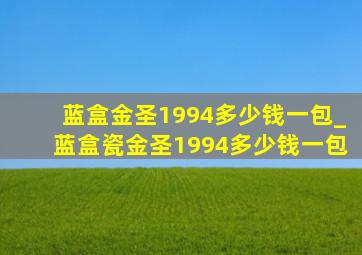 蓝盒金圣1994多少钱一包_蓝盒瓷金圣1994多少钱一包